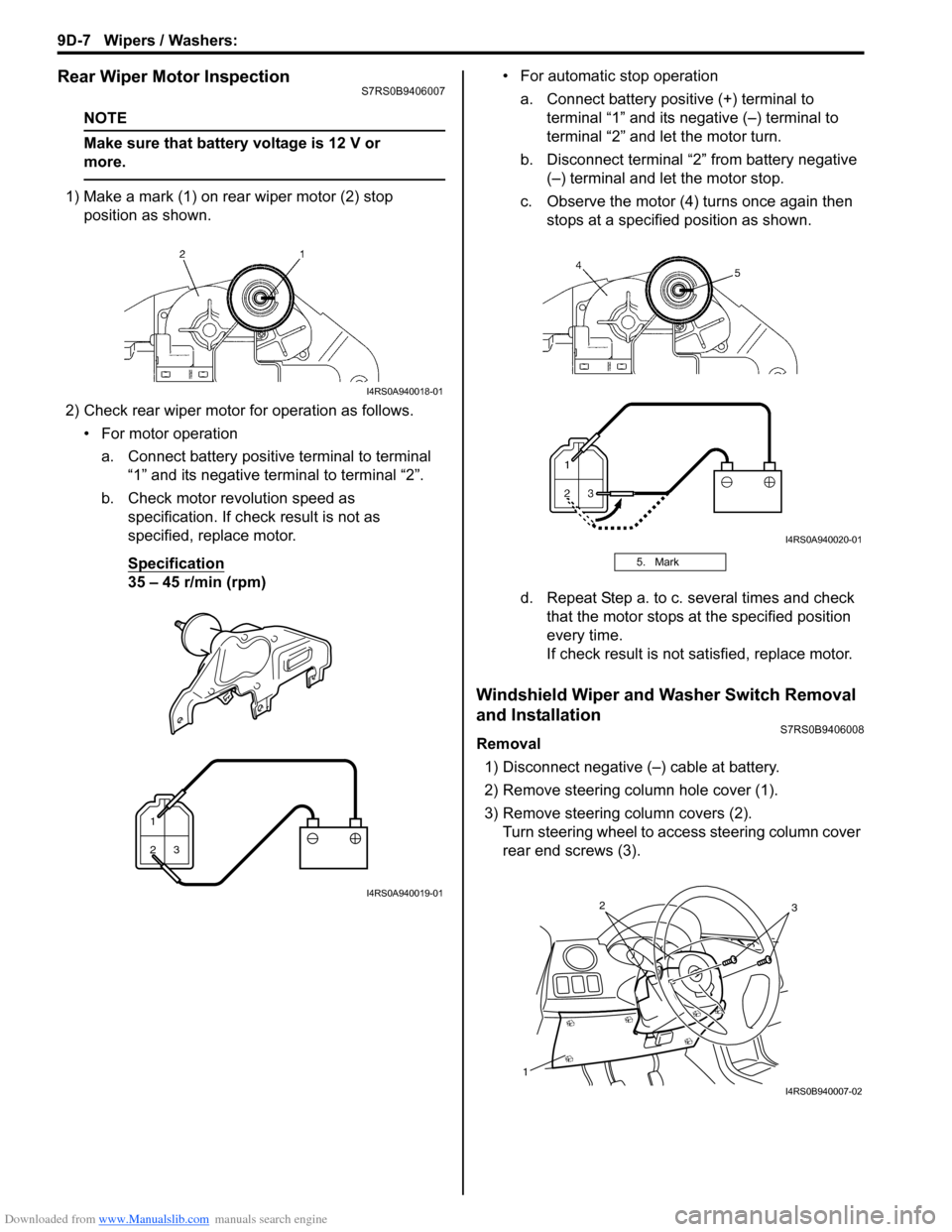 9D-7 Wipers / Washers:

Rear Wiper Motor Inspection
S7RS0B9406007

NOTE

Make sure that battery voltage is 12 V or more.

1) Make a mark (1) on rear wiper motor (2) stop position as shown.

2
1

I4RS0A940018-01

2) Check rear wiper motor for operation as follows.

• For motor operation

a. Connect battery positive terminal to terminal “1” and its negative terminal to terminal “2”.

b. Check motor revolution speed as specification. If check result is not as specified, replace motor.

Specification
35 – 45 r/min (rpm)

1
2
3

I4RS0A940019-01

• For automatic stop operation

a. Connect battery positive (+) terminal to terminal “1” and its negative (–) terminal to terminal “2” and let the motor turn.

b. Disconnect terminal “2” from battery negative (–) terminal and let the motor stop.

c. Observe the motor (4) turns once again then stops at a specified position as shown.

4
5

1
2
3

I4RS0A940020-01

5. Mark

d. Repeat Step a. to c. several times and check that the motor stops at the specified position every time.
If check result is not satisfied, replace motor.

Windshield Wiper and Washer Switch Removal and Installation
S7RS0B9406008

Removal

1) Disconnect negative (–) cable at battery.

2) Remove steering column hole cover (1).

3) Remove steering column covers (2).
Turn steering wheel to access steering column cover rear end screws (3).

2
3
1

I4RS0B940007-02

Downloaded from www.Manualslib.com manuals search engine
carmanualsonline.info